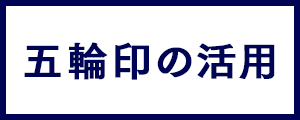 五輪印の活用